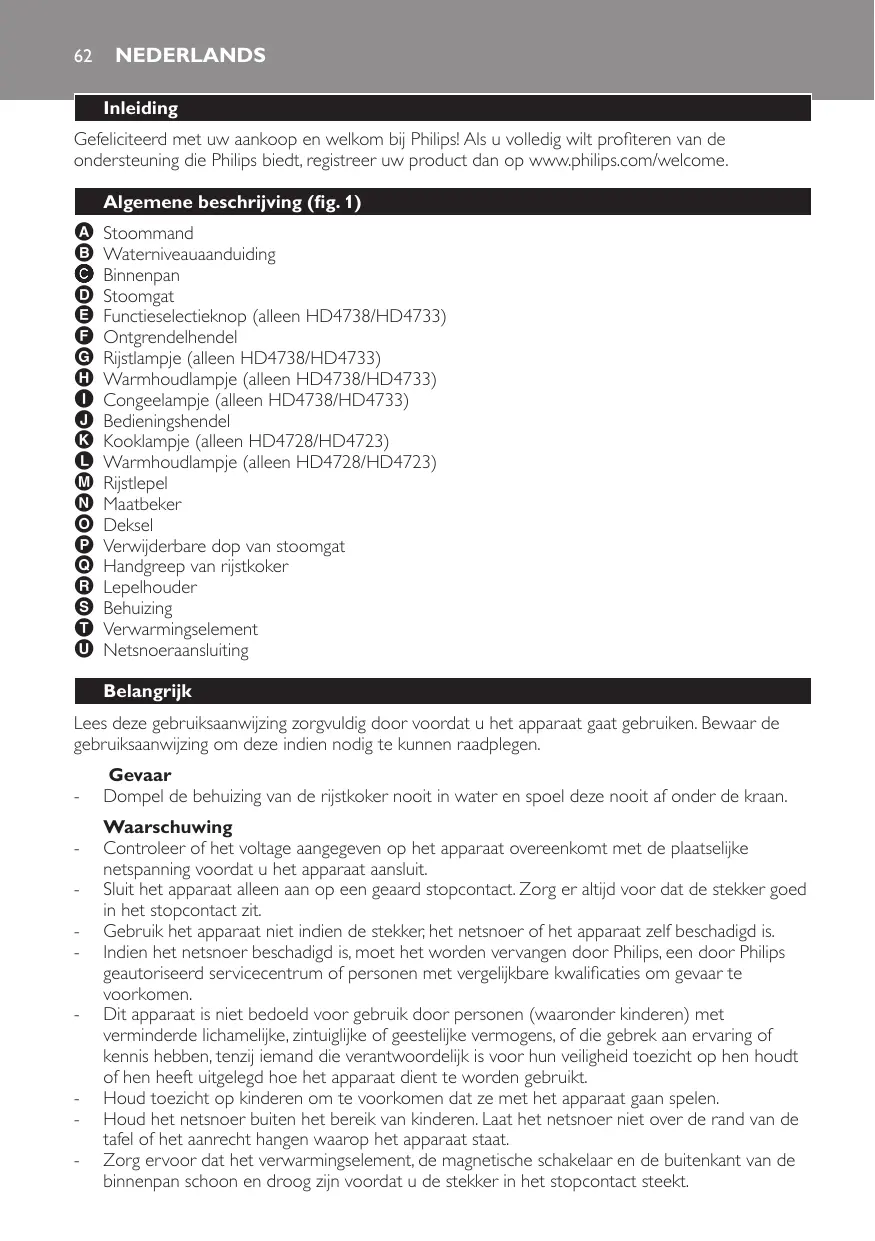 62 NEDERLANDS

Inleiding

Gefeliciteerd met uw aankoop en welkom bij Philips! Als u volledig wilt profiteren van de ondersteuning die Philips biedt, registreer uw product dan op www.philips.com/welcome.

Algemene beschrijving (fig. 1)

A Stoommand
B Waterniveauaanduiding
C Binnenpan
D Stoomgat
E Functieselectieknop (alleen HD4738/HD4733)
F Ontgrendelhendel
G Rijstlampje (alleen HD4738/HD4733)
H Warmhoudlampje (alleen HD4738/HD4733)
I Congeelampje (alleen HD4738/HD4733)
J Bedieningshendel
K Kooklampje (alleen HD4728/HD4723)
L Warmhoudlampje (alleen HD4728/HD4723)
M Rijstlepel
N Maatbeker
O Deksel
P Verwijderbare dop van stoomgat
Q Handgreep van rijstkoker
R Lepelhouder
S Behuizing
T Verwarmingselement
U Netsnoeraansluiting

Belangrijk

Lees deze gebruiksaanwijzing zorgvuldig door voordat u het apparaat gaat gebruiken. Bewaar de gebruiksaanwijzing om deze indien nodig te kunnen raadplegen.

Gevaar
- Dompel de behuizing van de rijstkoker nooit in water en spoel deze nooit af onder de kraan.

Waarschuwing
- Controleer of het voltage aangegeven op het apparaat overeenkomt met de plaatselijke netspanning voordat u het apparaat aansluit.
- Sluit het apparaat alleen aan op een geaard stopcontact. Zorg er altijd voor dat de stekker goed in het stopcontact zit.
- Gebruik het apparaat niet indien de stekker, het netsnoer of het apparaat zelf beschadigd is.
- Indien het netsnoer beschadigd is, moet het worden vervangen door Philips, een door Philips geautoriseerd servicecentrum of personen met vergelijkbare kwalificaties om gevaar te voorkomen.
- Dit apparaat is niet bedoeld voor gebruik door personen (waaronder kinderen) met verminderde lichamelijke, zintuiglijke of geestelijke vermogens, of die gebrek aan ervaring of kennis hebben, tenzij iemand die verantwoordelijk is voor hun veiligheid toezicht op hen houdt of hen heeft uitgelegd hoe het apparaat dient te worden gebruikt.
- Houd toezicht op kinderen om te voorkomen dat ze met het apparaat gaan spelen.
- Houd het netsnoer buiten het bereik van kinderen. Laat het netsnoer niet over de rand van de tafel of het aanrecht hangen waarop het apparaat staat.
- Zorg ervoor dat het verwarmingselement, de magnetische schakelaar en de buitenkant van de binnenpan schoon en droog zijn voordat u de stekker in het stopcontact steekt.